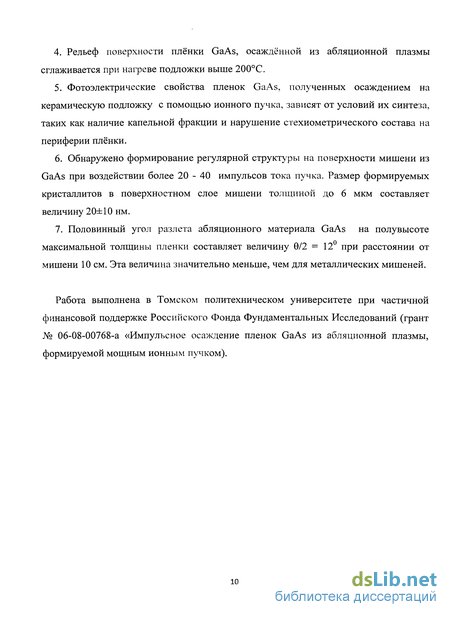 4. Рельеф поверхности плёнки GaAs, осаждённой из абляционной плазмы сглаживается при нагреве подложки выше 200°С.

5. Фотоэлектрические свойства пленок GaAs, полученных осаждением на керамическую подложку с помощью ионного пучка, зависят от условий их синтеза, таких как наличие капельной фракции и нарушение стехиометрического состава на периферии плёнки.

6. Обнаружено формирование регулярной структуры на поверхности мишени из GaAs при воздействии более 20 - 40 импульсов тока пучка. Размер формируемых кристаллитов в поверхностном слое мишени толщиной до 6 мкм составляет величину 20±10 нм.

7. Половинный угол разлета абляционного материала GaAs на полувысоте максимальной толщины пленки составляет величину $\theta/2 = 12^0$ при расстоянии от мишени 10 см. Эта величина значительно меньше, чем для металлических мишеней.

Работа выполнена в Томском политехническом университете при частичной финансовой поддержке Российского Фонда Фундаментальных Исследований (грант № 06-08-00768-а «Импульсное осаждение пленок GaAs из абляционной плазмы, формируемой мощным ионным пучком).

10

dsLib.net
библиотека диссертаций